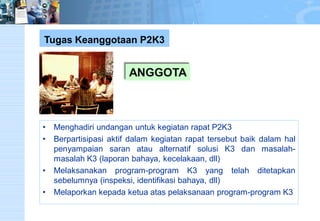 Tugas Keanggotaan P2K3

ANGGOTA

• Menghadiri undangan untuk kegiatan rapat P2K3
• Berpartisipasi aktif dalam kegiatan rapat tersebut baik dalam hal penyampaian saran atau alternatif solusi K3 dan masalah-masalah K3 (laporan bahaya, kecelakaan, dll)
• Melaksanakan program-program K3 yang telah ditetapkan sebelumnya (inspeksi, identifikasi bahaya, dll)
• Melaporkan kepada ketua atas pelaksanaan program-program K3